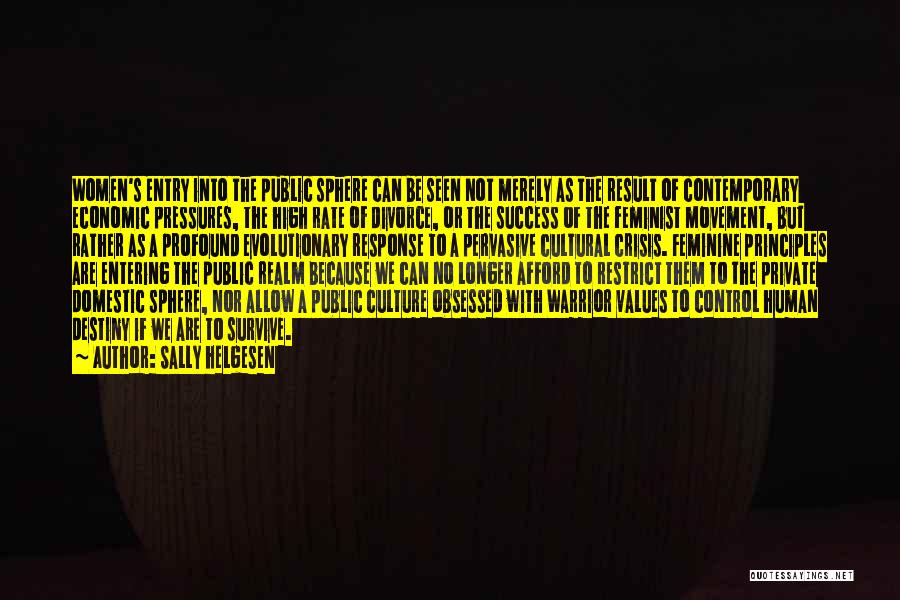 WOMEN'S ENTRY INTO THE PUBLIC SPHERE CAN BE SEEN NOT MERELY AS THE RESULT OF CONTEMPORARY ECONOMIC PRESSURES, THE HIGH RATE OF DIVORCE, OR THE SUCCESS OF THE FEMINIST MOVEMENT, BUT RATHER AS A PROFOUND EVOLUTIONARY RESPONSE TO A PERVASIVE CULTURAL CRISIS. FEMININE PRINCIPLES ARE ENTERING THE PUBLIC REALM BECAUSE WE CAN NO LONGER AFFORD TO RESTRICT THEM TO THE PRIVATE DOMESTIC SPHERE, NOR ALLOW A PUBLIC CULTURE OBSESSED WITH WARRIOR VALUES TO CONTROL HUMAN DESTINY IF WE ARE TO SURVIVE.
~ AUTHOR: SALLY HELGESEN

QUOTESSAYINGS.NET